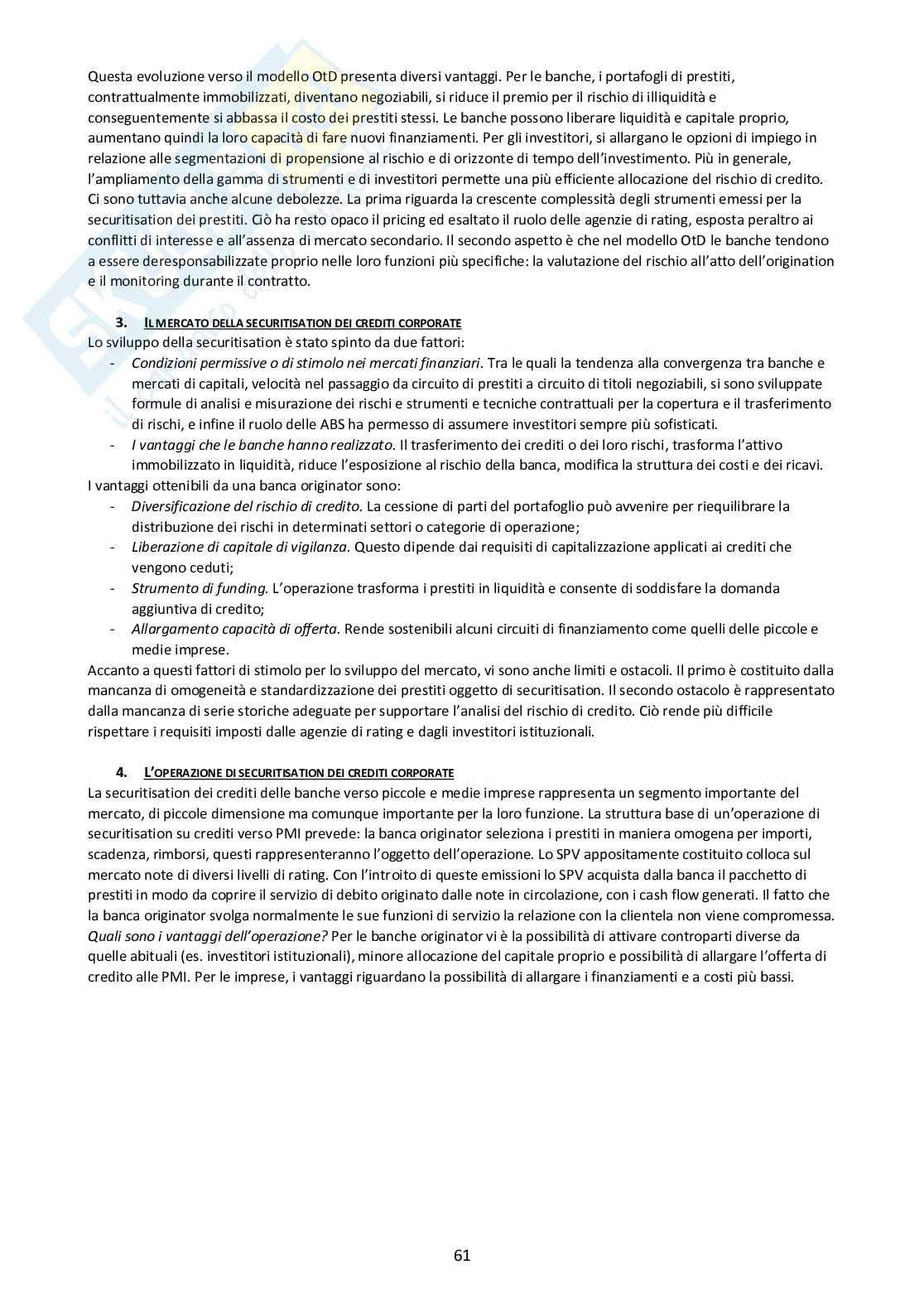 Questa evoluzione verso il modello OtD presenta diversi vantaggi. Per le banche, i portafogli di prestiti, contrattualmente immobilizzati, diventano negoziabili, si riduce il premio per il rischio di illiquidità e conseguentemente si abbassa il costo dei prestiti stessi. Le banche possono liberare liquidità e capitale proprio, aumentano quindi la loro capacità di fare nuovi finanziamenti. Per gli investitori, si allargano le opzioni di impiego in relazione alle segmentazioni di propensione al rischio e di orizzonte di tempo dell'investimento. Più in generale, l'ampliamento della gamma di strumenti e di investitori permette una più efficiente allocazione del rischio di credito. Ci sono tuttavia anche alcune debolezze. La prima riguarda la crescente complessità degli strumenti emessi per la securitisation dei prestiti. Ciò ha resto opaco il pricing ed esaltato il ruolo delle agenzie di rating, esposta peraltro ai conflitti di interesse e all'assenza di mercato secondario. Il secondo aspetto è che nel modello OtD le banche tendono a essere deresponsabilizzate proprio nelle loro funzioni più specifiche: la valutazione del rischio all'atto dell'origination e il monitoring durante il contratto.

3. IL MERCATO DELLA SECURITISATION DEI CREDITI CORPORATE
Lo sviluppo della securitisation è stato spinto da due fattori:
- Condizioni permissive o di stimolo nei mercati finanziari. Tra le quali la tendenza alla convergenza tra banche e mercati di capitali, velocità nel passaggio da circuito di prestiti a circuito di titoli negoziabili, si sono sviluppate formule di analisi e misurazione dei rischi e strumenti e tecniche contrattuali per la copertura e il trasferimento di rischi, e infine il ruolo delle ABS ha permesso di assumere investitori sempre più sofisticati.
- I vantaggi che le banche hanno realizzato. Il trasferimento dei crediti o dei loro rischi, trasforma l'attivo immobilizzato in liquidità, riduce l'esposizione al rischio della banca, modifica la struttura dei costi e dei ricavi.
I vantaggi ottenibili da una banca originator sono:
- Diversificazione del rischio di credito. La cessione di parti del portafoglio può avvenire per riequilibrare la distribuzione dei rischi in determinati settori o categorie di operazione;
- Liberazione di capitale di vigilanza. Questo dipende dai requisiti di capitalizzazione applicati ai crediti che vengono ceduti;
- Strumento di funding. L'operazione trasforma i prestiti in liquidità e consente di soddisfare la domanda aggiuntiva di credito;
- Allargamento capacità di offerta. Rende sostenibili alcuni circuiti di finanziamento come quelli delle piccole e medie imprese.
Accanto a questi fattori di stimolo per lo sviluppo del mercato, vi sono anche limiti e ostacoli. Il primo è costituito dalla mancanza di omogeneità e standardizzazione dei prestiti oggetto di securitisation. Il secondo ostacolo è rappresentato dalla mancanza di serie storiche adeguate per supportare l'analisi del rischio di credito. Ciò rende più difficile rispettare i requisiti imposti dalle agenzie di rating e dagli investitori istituzionali.

4. L'OPERAZIONE DI SECURITISATION DEI CREDITI CORPORATE
La securitisation dei crediti delle banche verso piccole e medie imprese rappresenta un segmento importante del mercato, di piccole dimensione ma comunque importante per la loro funzione. La struttura base di un'operazione di securitisation su crediti verso PMI prevede: la banca originator seleziona i prestiti in maniera omogena per importi, scadenza, rimborsi, questi rappresenteranno l'oggetto dell'operazione. Lo SPV appositamente costituito colloca sul mercato note di diversi livelli di rating. Con l'introito di queste emissioni lo SPV acquista dalla banca il pacchetto di prestiti in modo da coprire il servizio di debito originato dalle note in circolazione, con i cash flow generati. Il fatto che la banca originator svolga normalmente le sue funzioni di servizio la relazione con la clientela non viene compromessa. Quali sono i vantaggi dell'operazione? Per le banche originator vi è la possibilità di attivare controparti diverse da quelle abituali (es. investitori istituzionali), minore allocazione del capitale proprio e possibilità di allargare l'offerta di credito alle PMI. Per le imprese, i vantaggi riguardano la possibilità di allargare i finanziamenti e a costi più bassi.

61